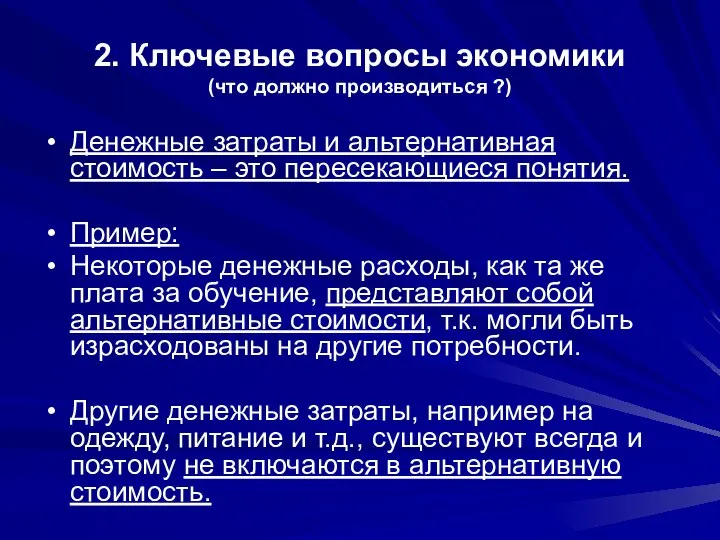 2. Ключевые вопросы экономики
(что должно производиться ?)

• Денежные затраты и альтернативная стоимость – это пересекающиеся понятия.

• Пример:
• Некоторые денежные расходы, как та же плата за обучение, представляют собой альтернативные стоимости, т.к. могли быть израсходованы на другие потребности.

• Другие денежные затраты, например на одежду, питание и т.д., существуют всегда и поэтому не включаются в альтернативную стоимость.